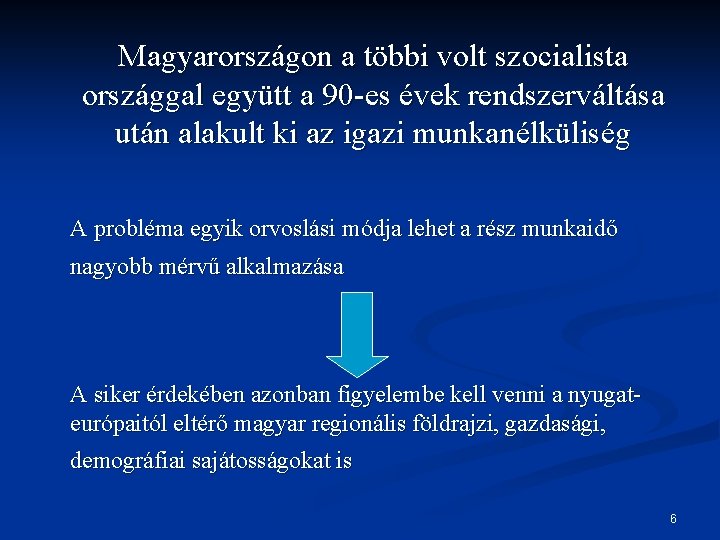 Magyarországon a többi volt szocialista országgal együtt a 90-es évek rendszerváltása után alakult ki az igazi munkanélküliség

A probléma egyik orvoslási módja lehet a rész munkaidő nagyobb mérvű alkalmazása

A siker érdekében azonban figyelembe kell venni a nyugat-európaitól eltérő magyar regionális földrajzi, gazdasági, demográfiai sajátosságokat is

6